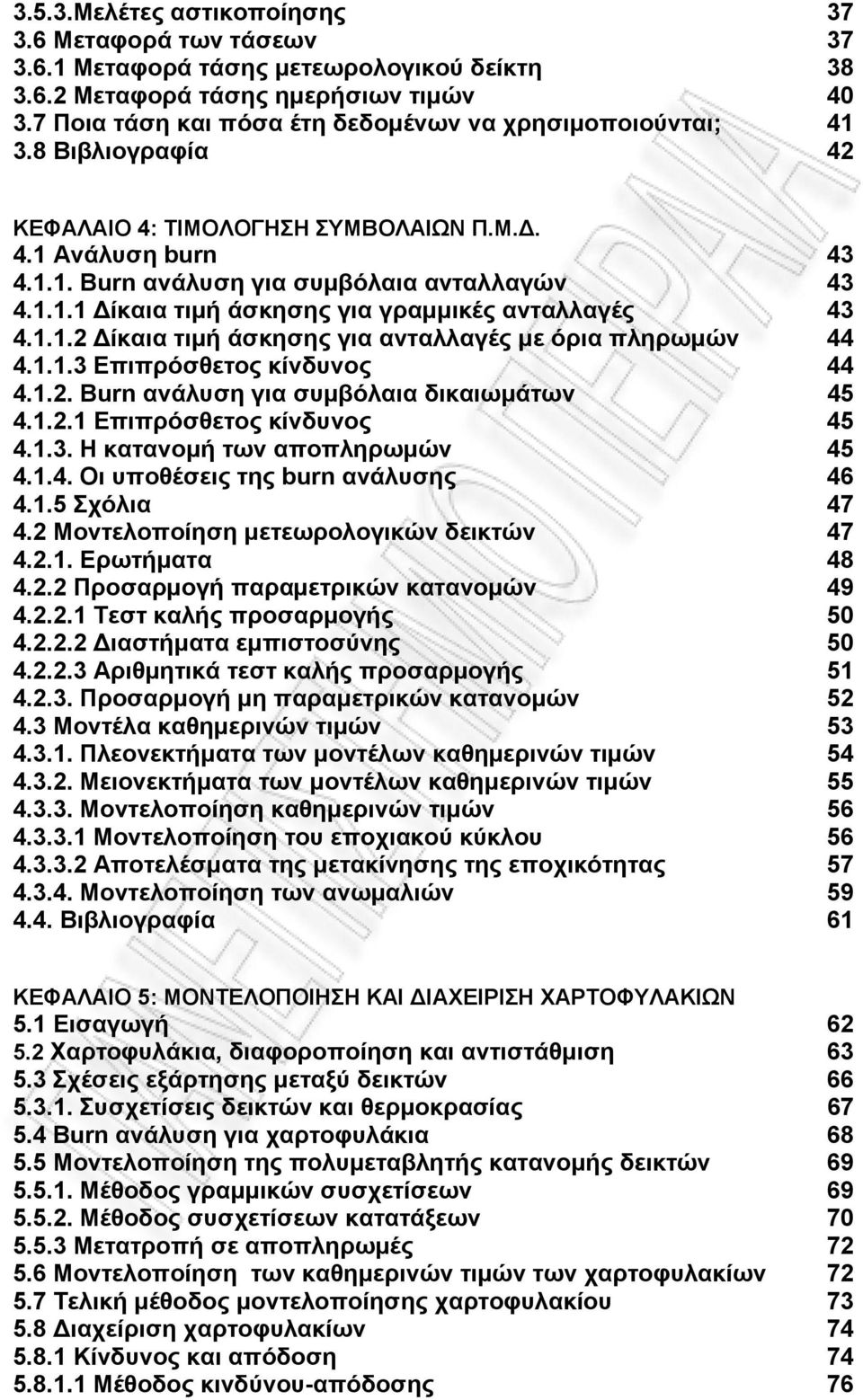 3.5.3.Μελέτες αστικοποίησης 37
3.6 Μεταφορά των τάσεων 37
3.6.1 Μεταφορά τάσης μετεωρολογικού δείκτη 38
3.6.2 Μεταφορά τάσης ημερήσιων τιμών 40
3.7 Ποια τάση και πόσα έτη δεδομένων να χρησιμοποιούνται; 41
3.8 Βιβλιογραφία 42

ΚΕΦΑΛΑΙΟ 4: ΤΙΜΟΛΟΓΗΣΗ ΣΥΜΒΟΛΑΙΩΝ Π.Μ.Δ.
4.1 Ανάλυση burn 43
4.1.1. Burn ανάλυση για συμβόλαια ανταλλαγών 43
4.1.1.1 Δίκαια τιμή άσκησης για γραμμικές ανταλλαγές 43
4.1.1.2 Δίκαια τιμή άσκησης για ανταλλαγές με όρια πληρωμών 44
4.1.1.3 Επιπρόσθετος κίνδυνος 44
4.1.2. Burn ανάλυση για συμβόλαια δικαιωμάτων 45
4.1.2.1 Επιπρόσθετος κίνδυνος 45
4.1.3. Η κατανομή των αποπληρωμών 45
4.1.4. Οι υποθέσεις της burn ανάλυσης 46
4.1.5 Σχόλια 47
4.2 Μοντελοποίηση μετεωρολογικών δεικτών 47
4.2.1. Ερωτήματα 48
4.2.2 Προσαρμογή παραμετρικών κατανομών 49
4.2.2.1 Τεστ καλής προσαρμογής 50
4.2.2.2 Διαστήματα εμπιστοσύνης 50
4.2.2.3 Αριθμητικά τεστ καλής προσαρμογής 51
4.2.3. Προσαρμογή μη παραμετρικών κατανομών 52
4.3 Μοντέλα καθημερινών τιμών 53
4.3.1. Πλεονεκτήματα των μοντέλων καθημερινών τιμών 54
4.3.2. Μειονεκτήματα των μοντέλων καθημερινών τιμών 55
4.3.3. Μοντελοποίηση καθημερινών τιμών 56
4.3.3.1 Μοντελοποίηση του εποχιακού κύκλου 56
4.3.3.2 Αποτελέσματα της μετακίνησης της εποχικότητας 57
4.3.4. Μοντελοποίηση των ανωμαλιών 59
4.4. Βιβλιογραφία 61

ΚΕΦΑΛΑΙΟ 5: ΜΟΝΤΕΛΟΠΟΙΗΣΗ ΚΑΙ ΔΙΑΧΕΙΡΙΣΗ ΧΑΡΤΟΦΥΛΑΚΙΩΝ
5.1 Εισαγωγή 62
5.2 Χαρτοφυλάκια, διαφοροποίηση και αντιστάθμιση 63
5.3 Σχέσεις εξάρτησης μεταξύ δεικτών 66
5.3.1. Συσχετίσεις δεικτών και θερμοκρασίας 67
5.4 Burn ανάλυση για χαρτοφυλάκια 68
5.5 Μοντελοποίηση της πολυμεταβλητής κατανομής δεικτών 69
5.5.1. Μέθοδος γραμμικών συσχετίσεων 69
5.5.2. Μέθοδος συσχετίσεων κατατάξεων 70
5.5.3 Μετατροπή σε αποπληρωμές 72
5.6 Μοντελοποίηση των καθημερινών τιμών των χαρτοφυλακίων 72
5.7 Τελική μέθοδος μοντελοποίησης χαρτοφυλακίου 73
5.8 Διαχείριση χαρτοφυλακίων 74
5.8.1 Κίνδυνος και απόδοση 74
5.8.1.1 Μέθοδος κινδύνου-απόδοσης 76